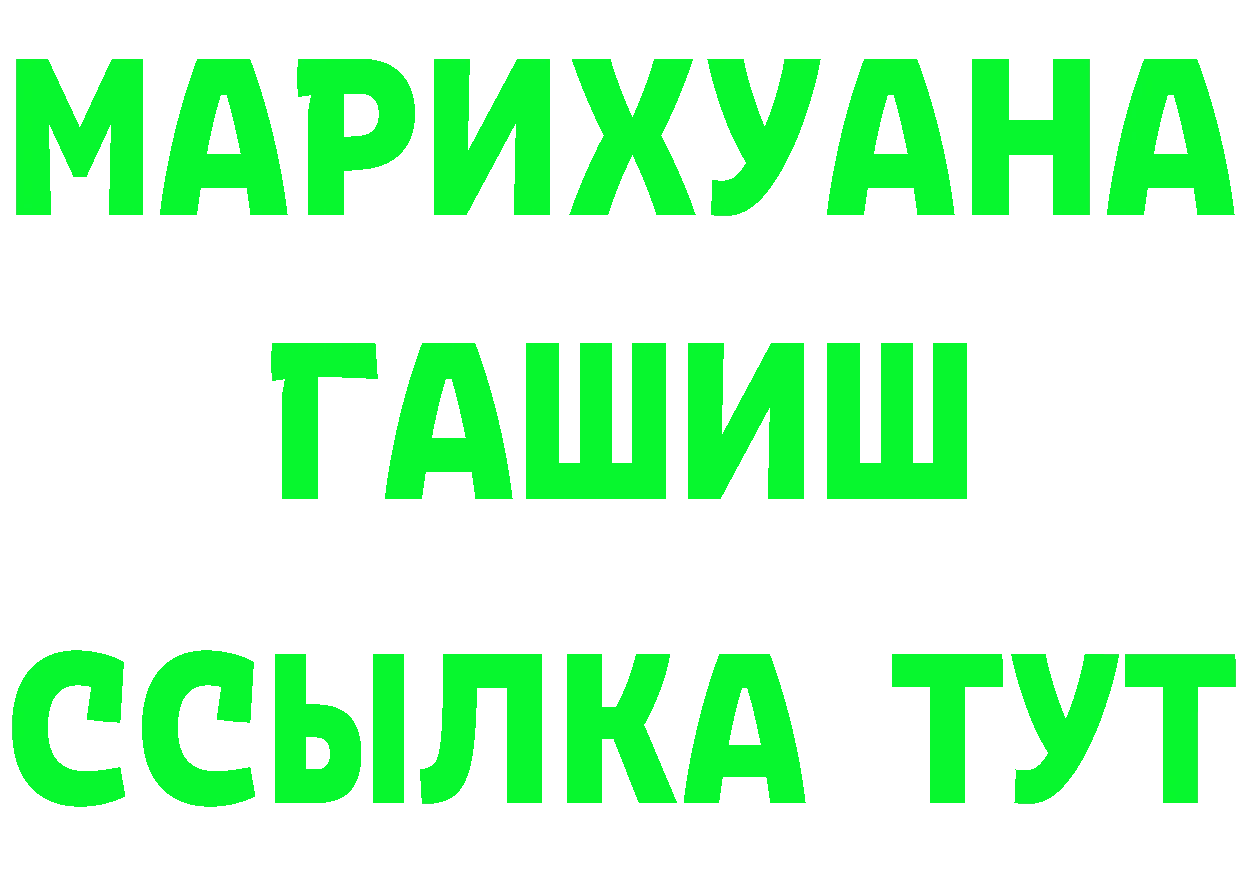 МАРИХУАНА
ГАШИШ
ССЫЛКА ТУТ